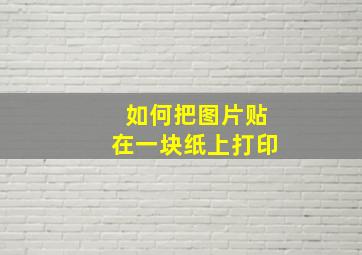 如何把图片贴
在一块纸上打印